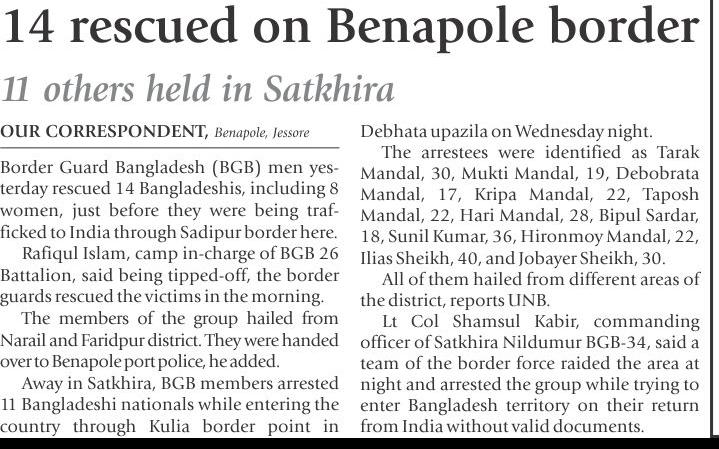 14 rescued on Benapole border

11 others held in Satkhira

OUR CORRESPONDENT, Benapole, Jessore

Border Guard Bangladesh (BGB) men yesterday rescued 14 Bangladeshis, including 8 women, just before they were being trafficked to India through Sadipur border here.

Rafiqul Islam, camp in-charge of BGB 26 Battalion, said being tipped-off, the border guards rescued the victims in the morning.

The members of the group hailed from Narail and Faridpur district. They were handed over to Benapole port police, he added.

Away in Satkhira, BGB members arrested 11 Bangladeshi nationals while entering the country through Kulia border point in Debhata upazila on Wednesday night.

The arrestees were identified as Tarak Mandal, 30, Mukti Mandal, 19, Debobrata Mandal, 17, Kripa Mandal, 22, Taposh Mandal, 22, Hari Mandal, 28, Bipul Sardar, 18, Sunil Kumar, 36, Hironmoy Mandal, 22, Ilias Sheikh, 40, and Jobayer Sheikh, 30.

All of them hailed from different areas of the district, reports UNB.

Lt Col Shamsul Kabir, commanding officer of Satkhira Nildumur BGB-34, said a team of the border force raided the area at night and arrested the group while trying to enter Bangladesh territory on their return from India without valid documents.